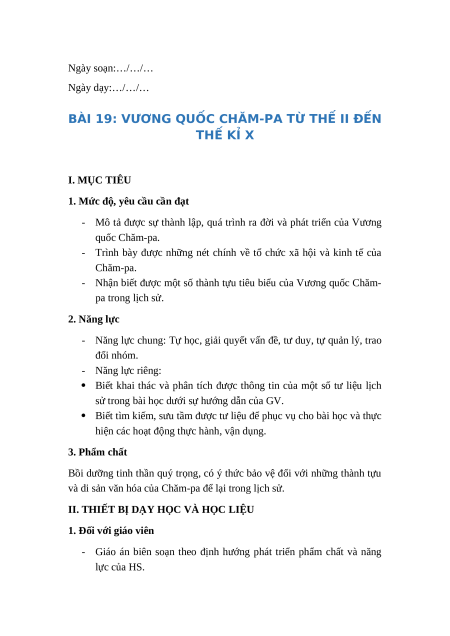 Ngày soạn:…/…/…

Ngày dạy:…/…/…

BÀI 19: VƯƠNG QUỐC CHĂM-PA TỪ THẾ II ĐẾN THẾ KỈ X

I. MỤC TIÊU

1. Mức độ, yêu cầu cần đạt

- Mô tả được sự thành lập, quá trình ra đời và phát triển của Vương quốc Chăm-pa.
- Trình bày được những nét chính về tổ chức xã hội và kinh tế của Chăm-pa.
- Nhận biết được một số thành tựu tiêu biểu của Vương quốc Chăm-pa trong lịch sử.

2. Năng lực

- Năng lực chung: Tự học, giải quyết vấn đề, tư duy, tự quản lý, trao đổi nhóm.
- Năng lực riêng:
• Biết khai thác và phân tích được thông tin của một số tư liệu lịch sử trong bài học dưới sự hướng dẫn của GV.
• Biết tìm kiếm, sưu tầm được tư liệu để phục vụ cho bài học và thực hiện các hoạt động thực hành, vận dụng.

3. Phẩm chất

Bồi dưỡng tinh thần quý trọng, có ý thức bảo vệ đối với những thành tựu và di sản văn hóa của Chăm-pa để lại trong lịch sử.

II. THIẾT BỊ DẠY HỌC VÀ HỌC LIỆU

1. Đối với giáo viên

- Giáo án biên soạn theo định hướng phát triển phẩm chất và năng lực của HS.